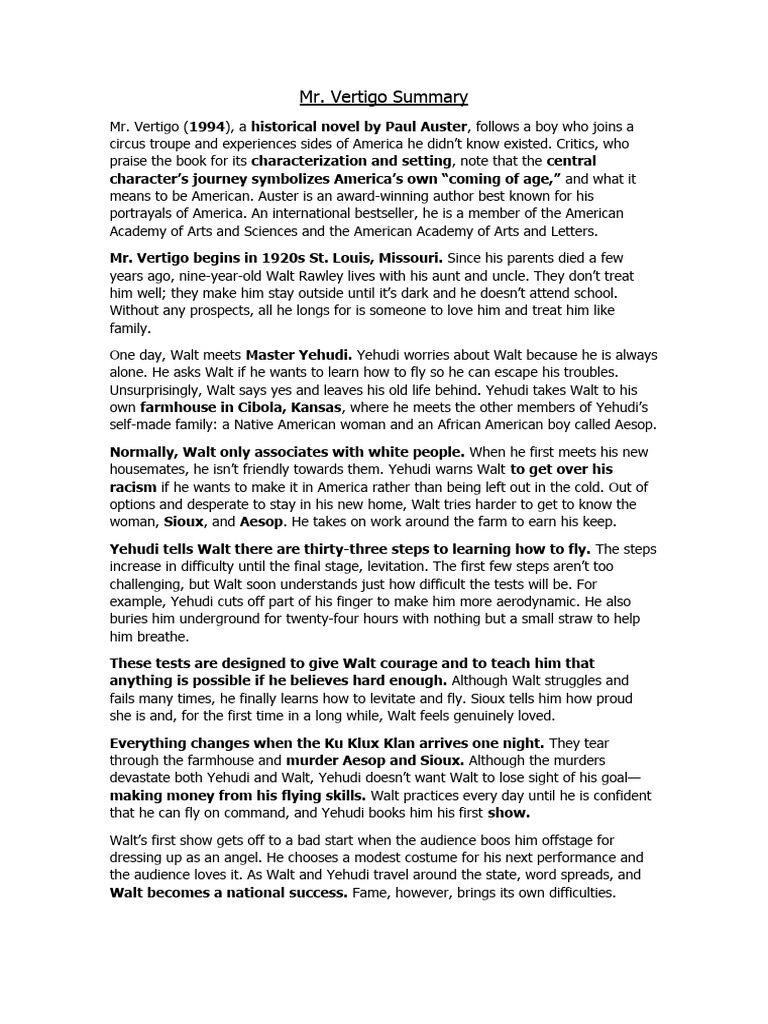 Mr. Vertigo Summary

Mr. Vertigo (1994), a historical novel by Paul Auster, follows a boy who joins a circus troupe and experiences sides of America he didn't know existed. Critics, who praise the book for its characterization and setting, note that the central character's journey symbolizes America's own "coming of age," and what it means to be American. Auster is an award-winning author best known for his portrayals of America. An international bestseller, he is a member of the American Academy of Arts and Sciences and the American Academy of Arts and Letters.

Mr. Vertigo begins in 1920s St. Louis, Missouri. Since his parents died a few years ago, nine-year-old Walt Rawley lives with his aunt and uncle. They don't treat him well; they make him stay outside until it's dark and he doesn't attend school. Without any prospects, all he longs for is someone to love him and treat him like family.

One day, Walt meets Master Yehudi. Yehudi worries about Walt because he is always alone. He asks Walt if he wants to learn how to fly so he can escape his troubles. Unsurprisingly, Walt says yes and leaves his old life behind. Yehudi takes Walt to his own farmhouse in Cibola, Kansas, where he meets the other members of Yehudi's self-made family: a Native American woman and an African American boy called Aesop.

Normally, Walt only associates with white people. When he first meets his new housemates, he isn't friendly towards them. Yehudi warns Walt to get over his racism if he wants to make it in America rather than being left out in the cold. Out of options and desperate to stay in his new home, Walt tries harder to get to know the woman, Sioux, and Aesop. He takes on work around the farm to earn his keep.

Yehudi tells Walt there are thirty-three steps to learning how to fly. The steps increase in difficulty until the final stage, levitation. The first few steps aren't too challenging, but Walt soon understands just how difficult the tests will be. For example, Yehudi cuts off part of his finger to make him more aerodynamic. He also buries him underground for twenty-four hours with nothing but a small straw to help him breathe.

These tests are designed to give Walt courage and to teach him that anything is possible if he believes hard enough. Although Walt struggles and fails many times, he finally learns how to levitate and fly. Sioux tells him how proud she is and, for the first time in a long while, Walt feels genuinely loved.

Everything changes when the Ku Klux Klan arrives one night. They tear through the farmhouse and murder Aesop and Sioux. Although the murders devastate both Yehudi and Walt, Yehudi doesn't want Walt to lose sight of his goal—making money from his flying skills. Walt practices every day until he is confident that he can fly on command, and Yehudi books him his first show.

Walt's first show gets off to a bad start when the audience boos him offstage for dressing up as an angel. He chooses a modest costume for his next performance and the audience loves it. As Walt and Yehudi travel around the state, word spreads, and Walt becomes a national success. Fame, however, brings its own difficulties.